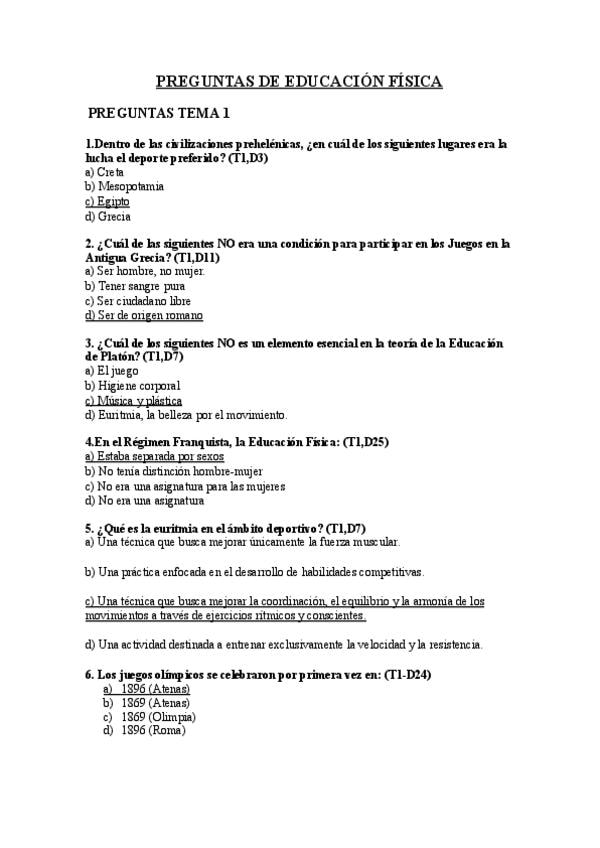 PREGUNTAS DE EDUCACIÓN FÍSICA

PREGUNTAS TEMA 1

1.Dentro de las civilizaciones prehelénicas, ¿en cuál de los siguientes lugares era la lucha el deporte preferido? (T1,D3)
a) Creta
b) Mesopotamia
c) Egipto
d) Grecia

2. ¿Cuál de las siguientes NO era una condición para participar en los Juegos en la Antigua Grecia? (T1,D11)
a) Ser hombre, no mujer.
b) Tener sangre pura
c) Ser ciudadano libre
d) Ser de origen romano

3. ¿Cuál de los siguientes NO es un elemento esencial en la teoría de la Educación de Platón? (T1,D7)
a) El juego
b) Higiene corporal
c) Música y plástica
d) Euritmia, la belleza por el movimiento.

4.En el Régimen Franquista, la Educación Física: (T1,D25)
a) Estaba separada por sexos
b) No tenía distinción hombre-mujer
c) No era una asignatura para las mujeres
d) No era una asignatura

5. ¿Qué es la euritmia en el ámbito deportivo? (T1,D7)
a) Una técnica que busca mejorar únicamente la fuerza muscular.

b) Una práctica enfocada en el desarrollo de habilidades competitivas.

c) Una técnica que busca mejorar la coordinación, el equilibrio y la armonía de los movimientos a través de ejercicios rítmicos y conscientes.

d) Una actividad destinada a entrenar exclusivamente la velocidad y la resistencia.

6. Los juegos olímpicos se celebraron por primera vez en: (T1-D24)
a) 1896 (Atenas)
b) 1869 (Atenas)
c) 1869 (Olimpia)
d) 1896 (Roma)